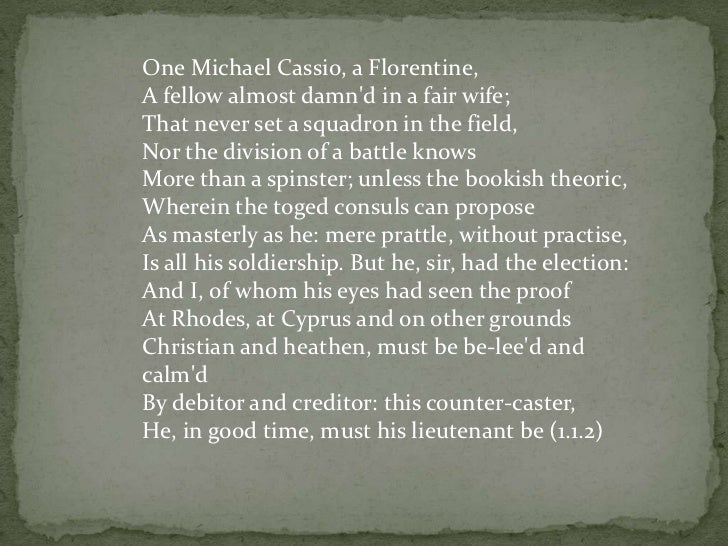 One Michael Cassio, a Florentine,
A fellow almost damn'd in a fair wife;
That never set a squadron in the field,
Nor the division of a battle knows
More than a spinster; unless the bookish theoric,
Wherein the toged consuls can propose
As masterly as he: mere prattle, without practise,
Is all his soldiership. But he, sir, had the election:
And I, of whom his eyes had seen the proof
At Rhodes, at Cyprus and on other grounds
Christian and heathen, must be be-lee'd and calm'd
By debitor and creditor: this counter-caster,
He, in good time, must his lieutenant be (1.1.2)